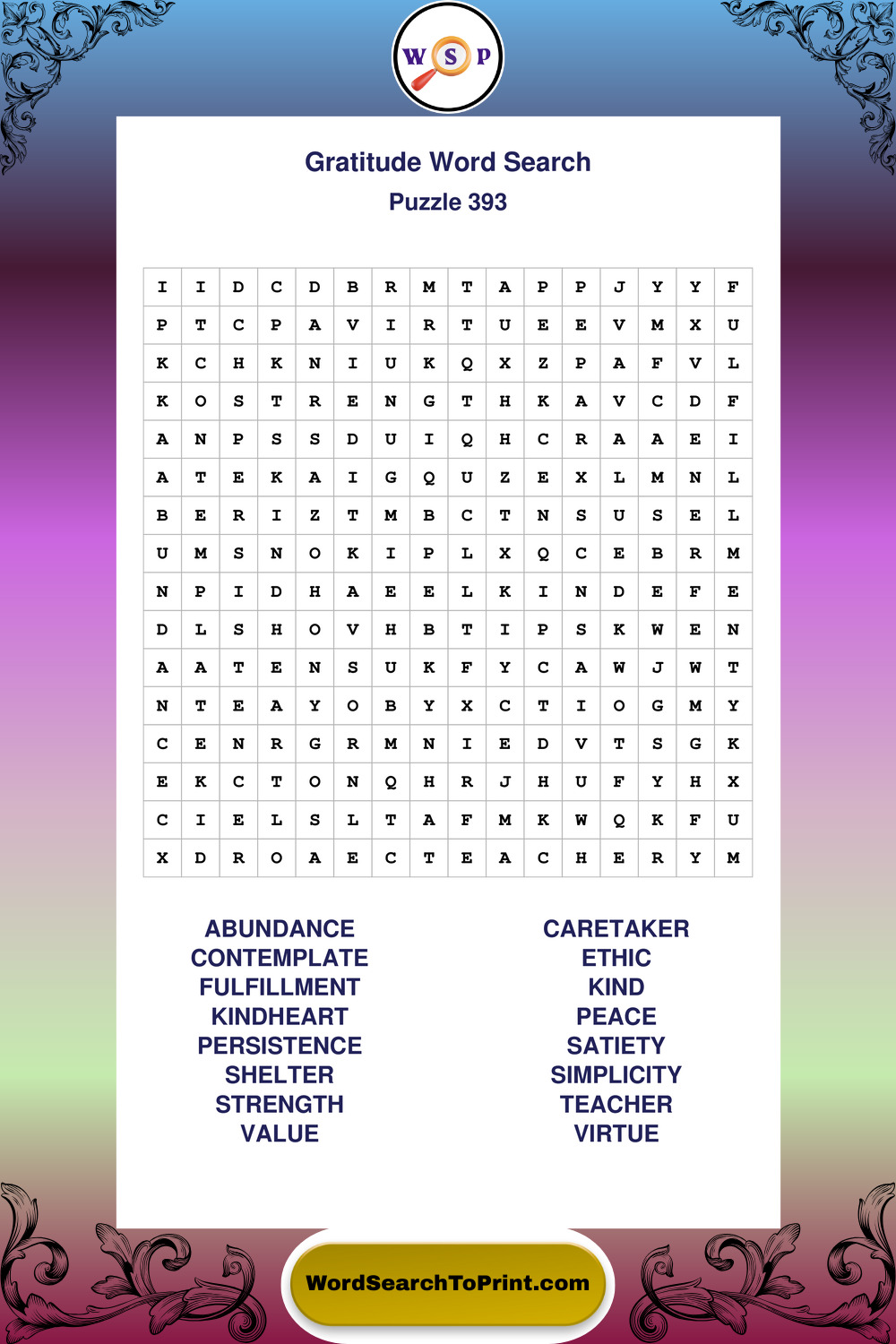 W S P

Gratitude Word Search
Puzzle 393

| I | I | D | C | D | B | R | M | T | A | P | P | J | Y | Y | F |
|---|---|---|---|---|---|---|---|---|---|---|---|---|---|---|---|
| P | T | C | P | A | V | I | R | T | U | E | E | V | M | X | U |
| K | C | H | K | N | I | U | K | Q | X | Z | P | A | F | V | L |
| K | O | S | T | R | E | N | G | T | H | K | A | V | C | D | F |
| A | N | P | S | S | D | U | I | Q | H | C | R | A | A | E | I |
| A | T | E | K | A | I | G | Q | U | Z | E | X | L | M | N | L |
| B | E | R | I | Z | T | M | B | C | T | N | S | U | S | E | L |
| U | M | S | N | O | K | I | P | L | X | Q | C | E | B | R | M |
| N | P | I | D | H | A | E | E | L | K | I | N | D | E | F | E |
| D | L | S | H | O | V | H | B | T | I | P | S | K | W | E | N |
| A | A | T | E | N | S | U | K | F | Y | C | A | W | J | W | T |
| N | T | E | A | Y | O | B | Y | X | C | T | I | O | G | M | Y |
| C | E | N | R | G | R | M | N | I | E | D | V | T | S | G | K |
| E | K | C | T | O | N | Q | H | R | J | H | U | F | Y | H | X |
| C | I | E | L | S | L | T | A | F | M | K | W | Q | K | F | U |
| X | D | R | O | A | E | C | T | E | A | C | H | E | R | Y | M |

ABUNDANCE
CONTEMPLATE
FULFILLMENT
KINDHEART
PERSISTENCE
SHELTER
STRENGTH
VALUE

CARETAKER
ETHIC
KIND
PEACE
SATIETY
SIMPLICITY
TEACHER
VIRTUE

WordSearchToPrint.com